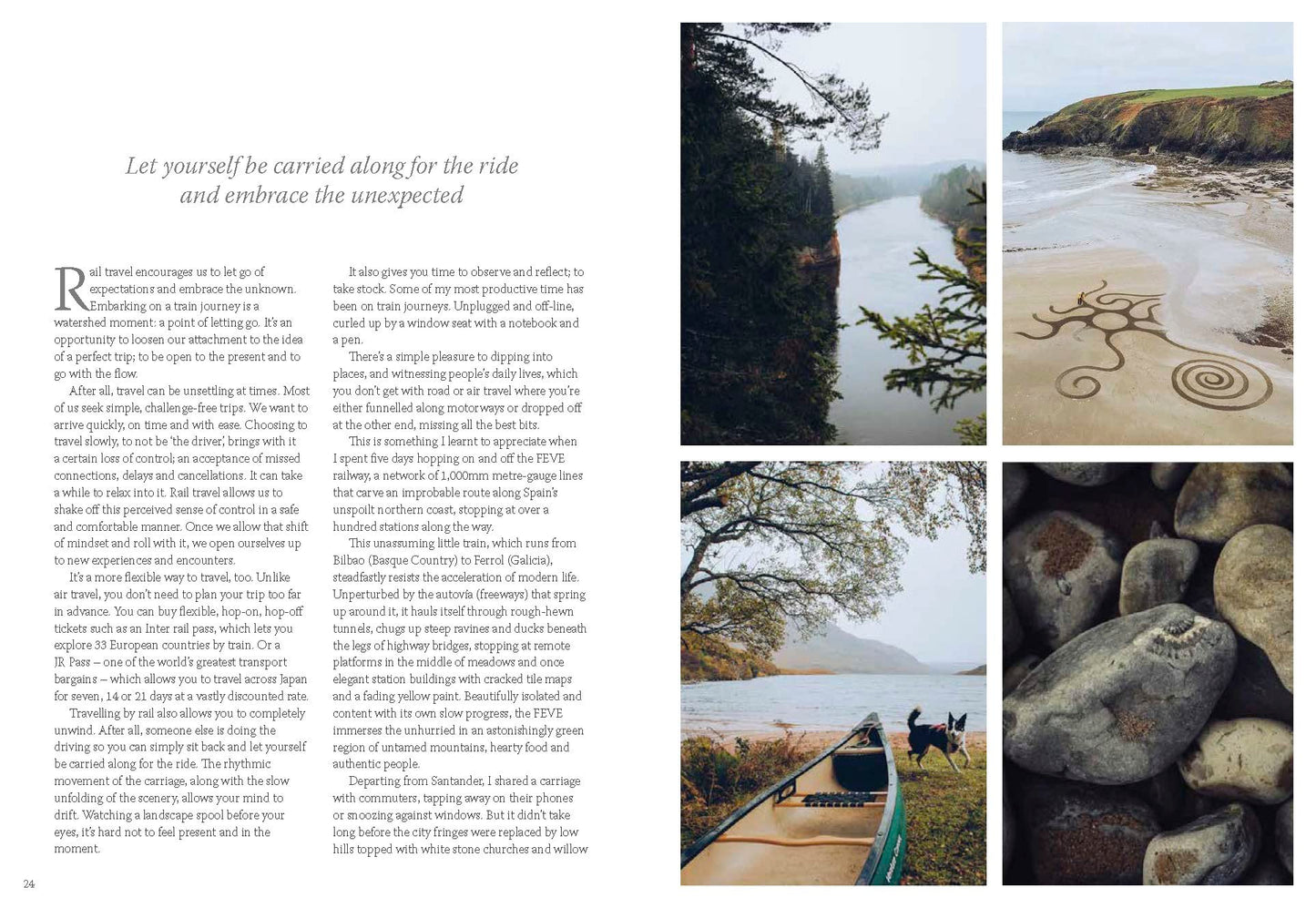 Let yourself be carried along for the ride and embrace the unexpected

Rail travel encourages us to let go of expectations and embrace the unknown. Embarking on a train journey is a watershed moment: a point of letting go. It's an opportunity to loosen our attachment to the idea of a perfect trip; to be open to the present and to go with the flow.

After all, travel can be unsettling at times. Most of us seek simple, challenge-free trips. We want to arrive quickly, on time and with ease. Choosing to travel slowly, to not be 'the driver', brings with it a certain loss of control; an acceptance of missed connections, delays and cancellations. It can take a while to relax into it. Rail travel allows us to shake off this perceived sense of control in a safe and comfortable manner. Once we allow that shift of mindset and roll with it, we open ourselves up to new experiences and encounters.

It's a more flexible way to travel, too. Unlike air travel, you don't need to plan your trip too far in advance. You can buy flexible, hop-on, hop-off tickets such as an Inter rail pass, which lets you explore 33 European countries by train. Or a JR Pass – one of the world's greatest transport bargains – which allows you to travel across Japan for seven, 14 or 21 days at a vastly discounted rate.

Travelling by rail also allows you to completely unwind. After all, someone else is doing the driving so you can simply sit back and let yourself be carried along for the ride. The rhythmic movement of the carriage, along with the slow unfolding of the scenery, allows your mind to drift. Watching a landscape spool before your eyes, it's hard not to feel present and in the moment.

It also gives you time to observe and reflect; to take stock. Some of my most productive time has been on train journeys. Unplugged and off-line, curled up by a window seat with a notebook and a pen.

There's a simple pleasure to dipping into places, and witnessing people's daily lives, which you don't get with road or air travel where you're either funnelled along motorways or dropped off at the other end, missing all the best bits.

This is something I learnt to appreciate when I spent five days hopping on and off the FEVE railway, a network of 1,000mm metre-gauge lines that carve an improbable route along Spain's unspoilt northern coast, stopping at over a hundred stations along the way.

This unassuming little train, which runs from Bilbao (Basque Country) to Ferrol (Galicia), steadfastly resists the acceleration of modern life. Unperturbed by the autovía (freeways) that spring up around it, it hauls itself through rough-hewn tunnels, chugs up steep ravines and ducks beneath the legs of highway bridges, stopping at remote platforms in the middle of meadows and once elegant station buildings with cracked tile maps and a fading yellow paint. Beautifully isolated and content with its own slow progress, the FEVE immerses the unhurried in an astonishingly green region of untamed mountains, hearty food and authentic people.

Departing from Santander, I shared a carriage with commuters, tapping away on their phones or snoozing against windows. But it didn't take long before the city fringes were replaced by low hills topped with white stone churches and willow

24